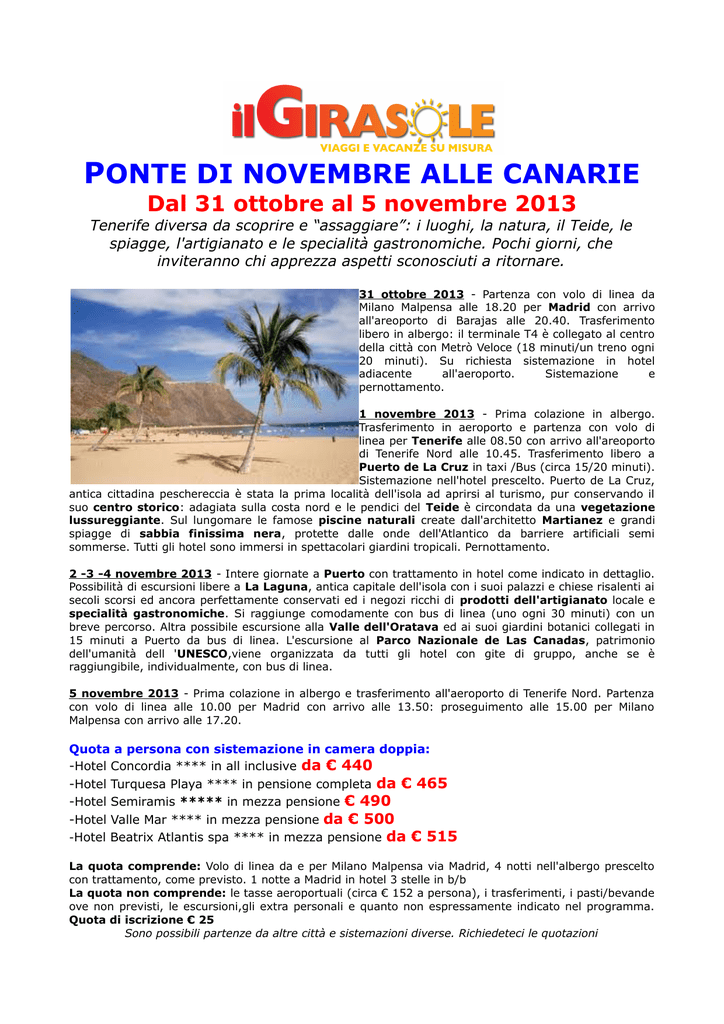 ilGIRASOLE
VIAGGI E VACANZE SU MISURA

PONTE DI NOVEMBRE ALLE CANARIE
Dal 31 ottobre al 5 novembre 2013
Tenerife diversa da scoprire e “assaggiare”: i luoghi, la natura, il Teide, le spiagge, l'artigianato e le specialità gastronomiche. Pochi giorni, che inviteranno chi apprezza aspetti sconosciuti a ritornare.

31 ottobre 2013 - Partenza con volo di linea da Milano Malpensa alle 18.20 per Madrid con arrivo all'areoporto di Barajas alle 20.40. Trasferimento libero in albergo: il terminale T4 è collegato al centro della città con Metrò Veloce (18 minuti/un treno ogni 20 minuti). Su richiesta sistemazione in hotel adiacente all'aeroporto. Sistemazione e pernottamento.

1 novembre 2013 - Prima colazione in albergo. Trasferimento in aeroporto e partenza con volo di linea per Tenerife alle 08.50 con arrivo all'areoporto di Tenerife Nord alle 10.45. Trasferimento libero a Puerto de La Cruz in taxi /Bus (circa 15/20 minuti). Sistemazione nell'hotel prescelto. Puerto de La Cruz, antica cittadina peschereccia è stata la prima località dell'isola ad aprirsi al turismo, pur conservando il suo centro storico: adagiata sulla costa nord e le pendici del Teide è circondata da una vegetazione lussureggiante. Sul lungomare le famose piscine naturali create dall'architetto Martianez e grandi spiagge di sabbia finissima nera, protette dalle onde dell'Atlantico da barriere artificiali semi sommerse. Tutti gli hotel sono immersi in spettacolari giardini tropicali. Pernottamento.

2 -3 -4 novembre 2013 - Intere giornate a Puerto con trattamento in hotel come indicato in dettaglio. Possibilità di escursioni libere a La Laguna, antica capitale dell'isola con i suoi palazzi e chiese risalenti ai secoli scorsi ed ancora perfettamente conservati ed i negozi ricchi di prodotti dell'artigianato locale e specialità gastronomiche. Si raggiunge comodamente con bus di linea (uno ogni 30 minuti) con un breve percorso. Altra possibile escursione alla Valle dell'Oratava ed ai suoi giardini botanici collegati in 15 minuti a Puerto da bus di linea. L'escursione al Parco Nazionale de Las Canadas, patrimonio dell'umanità dell 'UNESCO,viene organizzata da tutti gli hotel con gite di gruppo, anche se è raggiungibile, individualmente, con bus di linea.

5 novembre 2013 - Prima colazione in albergo e trasferimento all'aeroporto di Tenerife Nord. Partenza con volo di linea alle 10.00 per Madrid con arrivo alle 13.50: proseguimento alle 15.00 per Milano Malpensa con arrivo alle 17.20.

Quota a persona con sistemazione in camera doppia:
-Hotel Concordia **** in all inclusive da € 440
-Hotel Turquesa Playa **** in pensione completa da € 465
-Hotel Semiramis ***** in mezza pensione € 490
-Hotel Valle Mar **** in mezza pensione da € 500
-Hotel Beatrix Atlantis spa **** in mezza pensione da € 515

La quota comprende: Volo di linea da e per Milano Malpensa via Madrid, 4 notti nell'albergo prescelto con trattamento, come previsto. 1 notte a Madrid in hotel 3 stelle in b/b
La quota non comprende: le tasse aeroportuali (circa € 152 a persona), i trasferimenti, i pasti/bevande ove non previsti, le escursioni,gli extra personali e quanto non espressamente indicato nel programma.
Quota di iscrizione € 25
Sono possibili partenze da altre città e sistemazioni diverse. Richiedeteci le quotazioni